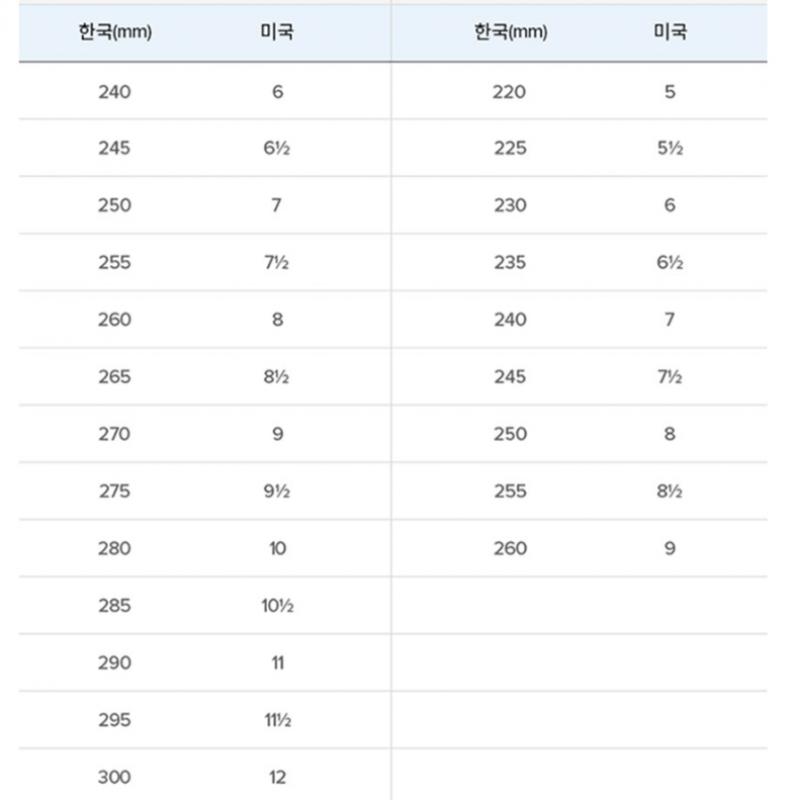 | 한국(mm) | 미국 | 한국(mm) | 미국 |
|---|---|---|---|
| 240 | 6 | 220 | 5 |
| 245 | 6½ | 225 | 5½ |
| 250 | 7 | 230 | 6 |
| 255 | 7½ | 235 | 6½ |
| 260 | 8 | 240 | 7 |
| 265 | 8½ | 245 | 7½ |
| 270 | 9 | 250 | 8 |
| 275 | 9½ | 255 | 8½ |
| 280 | 10 | 260 | 9 |
| 285 | 10½ | | |
| 290 | 11 | | |
| 295 | 11½ | | |
| 300 | 12 | | |